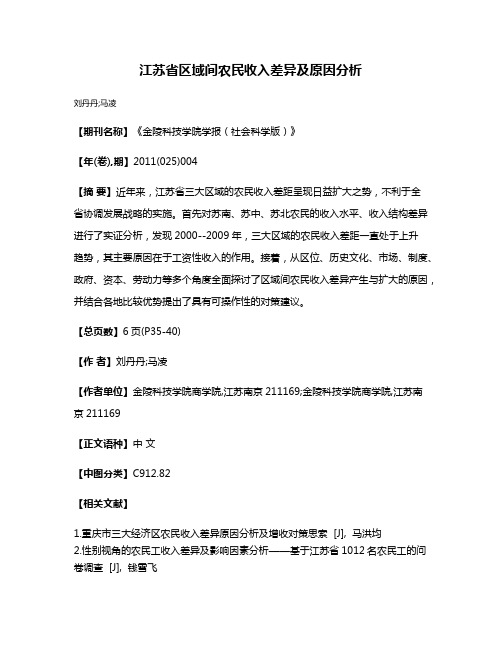 江苏省区域间农民收入差异及原因分析

刘丹丹;马凌

【期刊名称】《金陵科技学院学报（社会科学版）》

【年(卷),期】2011(025)004

【摘 要】近年来，江苏省三大区域的农民收入差距呈现日益扩大之势，不利于全省协调发展战略的实施。首先对苏南、苏中、苏北农民的收入水平、收入结构差异进行了实证分析，发现 2000--2009 年，三大区域的农民收入差距一直处于上升趋势，其主要原因在于工资性收入的作用。接着，从区位、历史文化、市场、制度、政府、资本、劳动力等多个角度全面探讨了区域间农民收入差异产生与扩大的原因，并结合各地比较优势提出了具有可操作性的对策建议。

【总页数】6 页(P35-40)

【作 者】刘丹丹;马凌

【作者单位】金陵科技学院商学院,江苏南京 211169;金陵科技学院商学院,江苏南京 211169

【正文语种】中 文

【中图分类】C912.82

【相关文献】

1.重庆市三大经济区农民收入差异原因分析及增收对策思索 [J], 马洪均
2.性别视角的农民工收入差异及影响因素分析——基于江苏省 1012 名农民工的问卷调查 [J], 钱雪飞